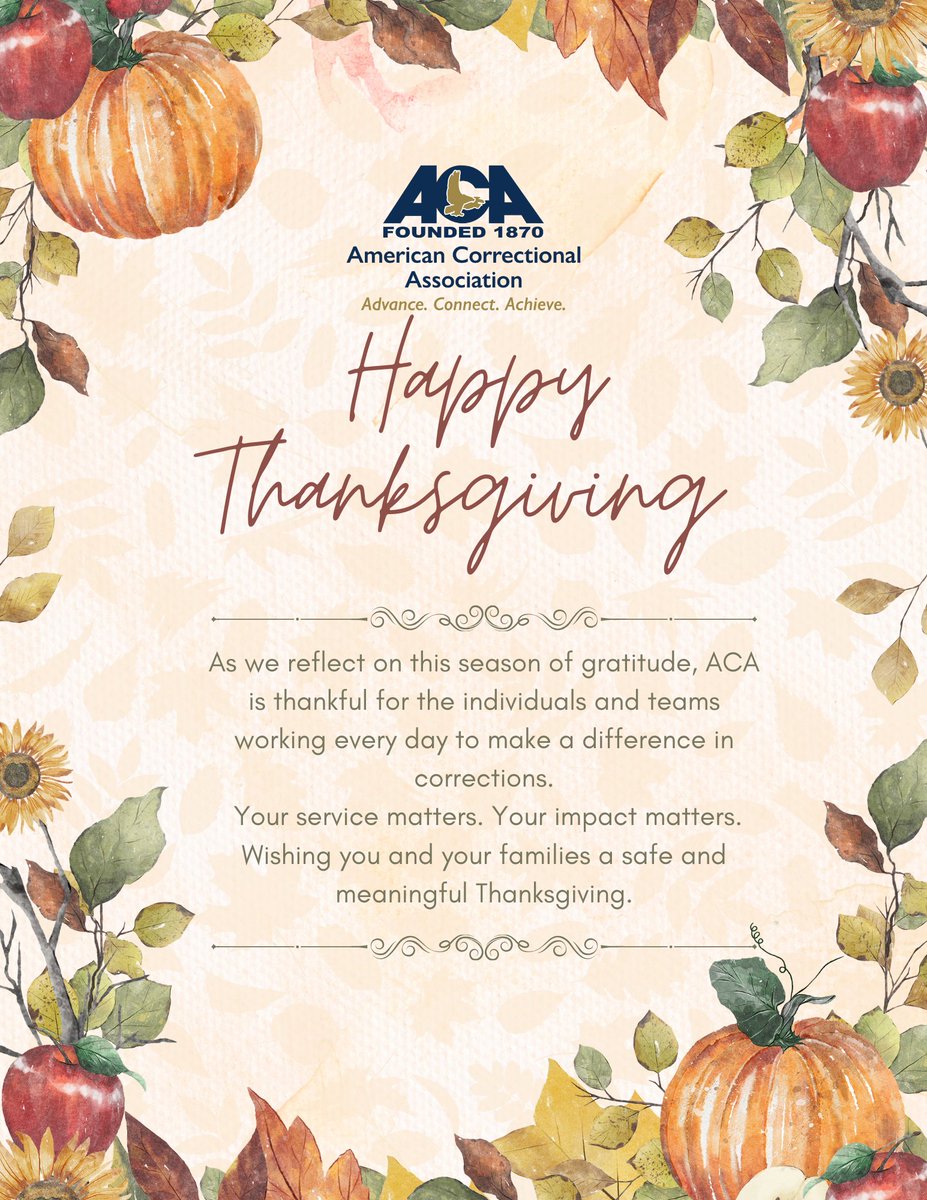 ACA
FOUNDED 1870
American Correctional Association
Advance. Connect. Achieve.

Happy Thanksgiving

As we reflect on this season of gratitude, ACA is thankful for the individuals and teams working every day to make a difference in corrections.
Your service matters. Your impact matters.
Wishing you and your families a safe and meaningful Thanksgiving.